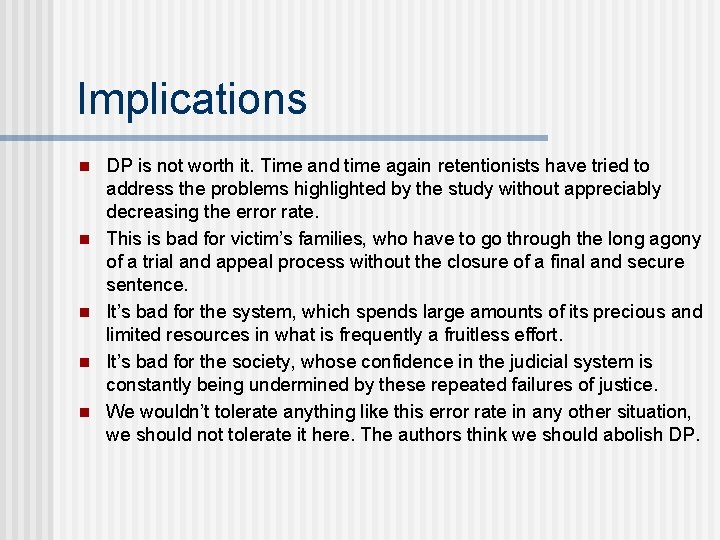 Implications

- DP is not worth it. Time and time again retentionists have tried to address the problems highlighted by the study without appreciably decreasing the error rate.
- This is bad for victim's families, who have to go through the long agony of a trial and appeal process without the closure of a final and secure sentence.
- It's bad for the system, which spends large amounts of its precious and limited resources in what is frequently a fruitless effort.
- It's bad for the society, whose confidence in the judicial system is constantly being undermined by these repeated failures of justice.
- We wouldn't tolerate anything like this error rate in any other situation, we should not tolerate it here. The authors think we should abolish DP.